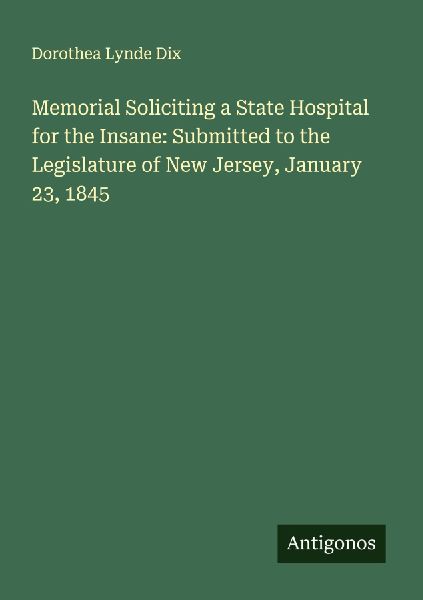 Dorothea Lynde Dix

Memorial Soliciting a State Hospital for the Insane: Submitted to the Legislature of New Jersey, January 23, 1845

Antigonos